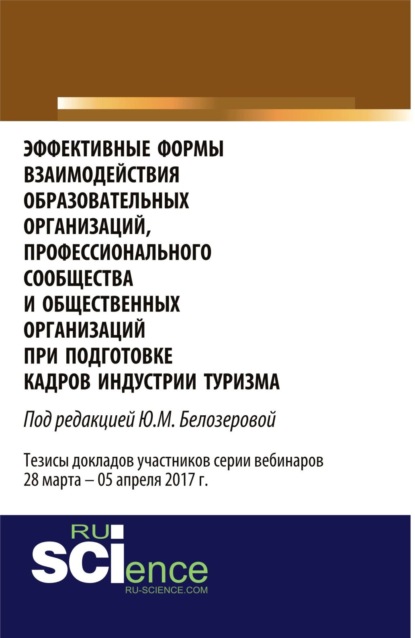 ЭФФЕКТИВНЫЕ ФОРМЫ ВЗАИМОДЕЙСТВИЯ ОБРАЗОВАТЕЛЬНЫХ ОРГАНИЗАЦИЙ, ПРОФЕССИОНАЛЬНОГО СООБЩЕСТВА И ОБЩЕСТВЕННЫХ ОРГАНИЗАЦИЙ ПРИ ПОДГОТОВКЕ КАДРОВ ИНДУСТРИИ ТУРИЗМА

Под редакцией Ю.М. Белозеровой

Тезисы докладов участников серии вебинаров 28 марта – 05 апреля 2017 г.

RU SCIence
RU-SCIENCE.COM